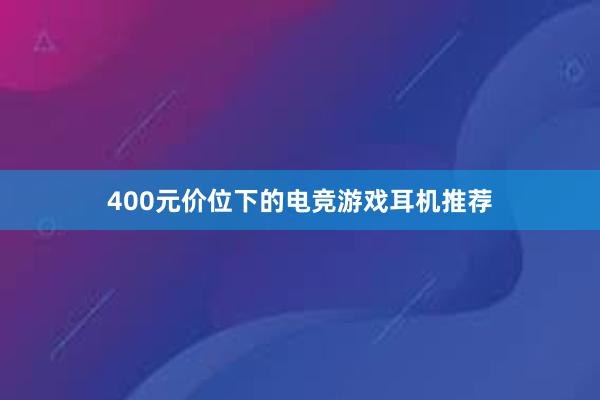 400元价位下的电竞游戏耳机推荐